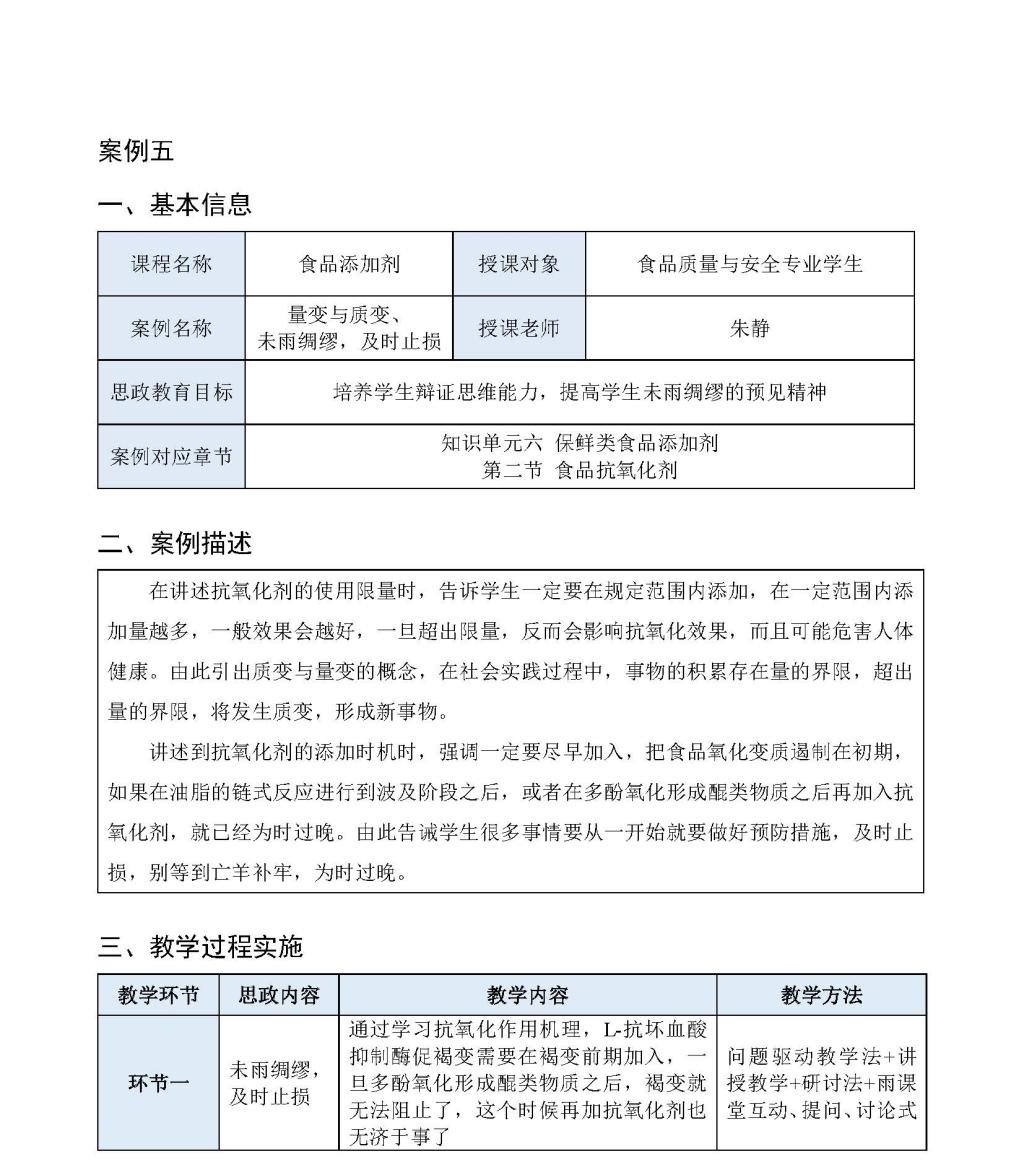 案例五

一、基本信息

| 课程名称 | 食品添加剂 | 授课对象 | 食品质量与安全专业学生 |
|---|---|---|---|
| 案例名称 | 量变与质变、未雨绸缪，及时止损 | 授课老师 | 朱静 |
| 思政教育目标 | 培养学生辩证思维能力，提高学生未雨绸缪的预见精神 | | |
| 案例对应章节 | 知识单元六 保鲜类食品添加剂 第二节 食品抗氧化剂 | | |

二、案例描述

在讲述抗氧化剂的使用限量时，告诉学生一定要在规定范围内添加，在一定范围内添加量越多，一般效果会越好，一旦超出限量，反而会影响抗氧化效果，而且可能危害人体健康。由此引出质变与量变的概念，在社会实践过程中，事物的积累存在量的界限，超出量的界限，将发生质变，形成新事物。

讲述到抗氧化剂的添加时机时，强调一定要尽早加入，把食品氧化变质遏制在初期，如果在油脂的链式反应进行到波及阶段之后，或者在多酚氧化形成醌类物质之后再加入抗氧化剂，就已经为时过晚。由此告诫学生很多事情要从一开始就要做好预防措施，及时止损，别等到亡羊补牢，为时过晚。

三、教学过程实施

| 教学环节 | 思政内容 | 教学内容 | 教学方法 |
|---|---|---|---|
| 环节一 | 未雨绸缪，及时止损 | 通过学习抗氧化作用机理，L-抗坏血酸抑制酶促褐变需要在褐变前期加入，一旦多酚氧化形成醌类物质之后，褐变就无法阻止了，这个时候再加抗氧化剂也无济于事了 | 问题驱动教学法+讲授教学+研讨法+雨课堂互动、提问、讨论式 |